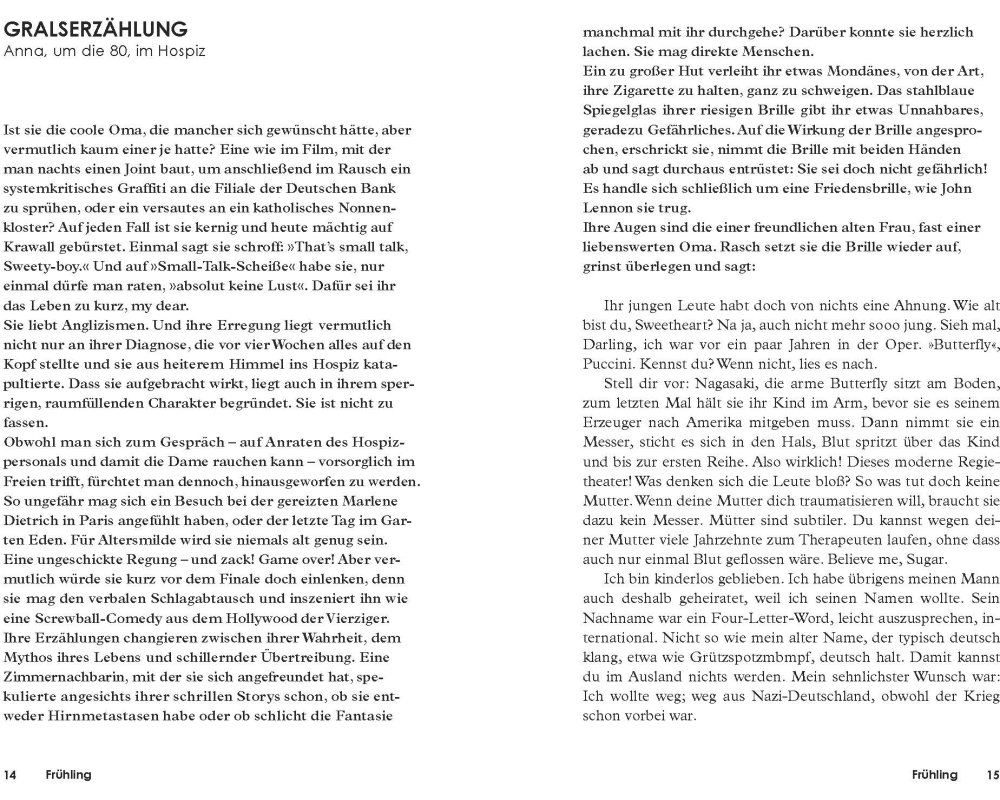 GRALSERZÄHLUNG
Anna, um die 80, im Hospiz

Ist sie die coole Oma, die mancher sich gewünscht hätte, aber vermutlich kaum einer je hatte? Eine wie im Film, mit der man nachts einen Joint baut, um anschließend im Rausch ein systemkritisches Graffiti an die Filiale der Deutschen Bank zu sprühen, oder ein versautes an ein katholisches Nonnenkloster? Auf jeden Fall ist sie kernig und heute mächtig auf Krawall gebürstet. Einmal sagt sie schroff: »That's small talk, Sweety-boy.« Und auf »Small-Talk-Scheiße« habe sie, nur einmal dürfe man raten, »absolut keine Lust«. Dafür sei ihr das Leben zu kurz, my dear.
Sie liebt Anglizismen. Und ihre Erregung liegt vermutlich nicht nur an ihrer Diagnose, die vor vier Wochen alles auf den Kopf stellte und sie aus heiterem Himmel ins Hospiz katapultierte. Dass sie aufgebracht wirkt, liegt auch in ihrem sperrigen, raumfüllenden Charakter begründet. Sie ist nicht zu fassen.
Obwohl man sich zum Gespräch – auf Anraten des Hospizpersonals und damit die Dame rauchen kann – vorsorglich im Freien trifft, fürchtet man dennoch, hinausgeworfen zu werden. So ungefähr mag sich ein Besuch bei der gereizten Marlene Dietrich in Paris angefühlt haben, oder der letzte Tag im Garten Eden. Für Altersmilde wird sie niemals alt genug sein. Eine ungeschickte Regung – und zack! Game over! Aber vermutlich würde sie kurz vor dem Finale doch einlenken, denn sie mag den verbalen Schlagabtausch und inszeniert ihn wie eine Screwball-Comedy aus dem Hollywood der Vierziger.
Ihre Erzählungen changieren zwischen ihrer Wahrheit, dem Mythos ihres Lebens und schillernder Übertreibung. Eine Zimmernachbarin, mit der sie sich angefreundet hat, spekulierte angesichts ihrer schrillen Storys schon, ob sie entweder Hirnmetastasen habe oder ob schlicht die Fantasie

14 Frühling

manchmal mit ihr durchgehe? Darüber konnte sie herzlich lachen. Sie mag direkte Menschen.
Ein zu großer Hut verleiht ihr etwas Mondänes, von der Art, ihre Zigarette zu halten, ganz zu schweigen. Das stahlblaue Spiegelglas ihrer riesigen Brille gibt ihr etwas Unnahbares, geradezu Gefährliches. Auf die Wirkung der Brille angesprochen, erschrickt sie, nimmt die Brille mit beiden Händen ab und sagt durchaus entrüstet: Sie sei doch nicht gefährlich! Es handle sich schließlich um eine Friedensbrille, wie John Lennon sie trug.
Ihre Augen sind die einer freundlichen alten Frau, fast einer liebenswerten Oma. Rasch setzt sie die Brille wieder auf, grinst überlegen und sagt:

Ihr jungen Leute habt doch von nichts eine Ahnung. Wie alt bist du, Sweetheart? Na ja, auch nicht mehr sooo jung. Sieh mal, Darling, ich war vor ein paar Jahren in der Oper. »Butterfly«, Puccini. Kennst du? Wenn nicht, lies es nach.
Stell dir vor: Nagasaki, die arme Butterfly sitzt am Boden, zum letzten Mal hält sie ihr Kind im Arm, bevor sie es seinem Erzeuger nach Amerika mitgeben muss. Dann nimmt sie ein Messer, sticht es sich in den Hals, Blut spritzt über das Kind und bis zur ersten Reihe. Also wirklich! Dieses moderne Regietheater! Was denken sich die Leute bloß? So was tut doch keine Mutter. Wenn deine Mutter dich traumatisieren will, braucht sie dazu kein Messer. Mütter sind subtiler. Du kannst wegen deiner Mutter viele Jahrzehnte zum Therapeuten laufen, ohne dass auch nur einmal Blut geflossen wäre. Believe me, Sugar.
Ich bin kinderlos geblieben. Ich habe übrigens meinen Mann auch deshalb geheiratet, weil ich seinen Namen wollte. Sein Nachname war ein Four-Letter-Word, leicht auszusprechen, international. Nicht so wie mein alter Name, der typisch deutsch klang, etwa wie Grützspotzmbmpf, deutsch halt. Damit kannst du im Ausland nichts werden. Mein sehnlichster Wunsch war: Ich wollte weg; weg aus Nazi-Deutschland, obwohl der Krieg schon vorbei war.

Frühling 15